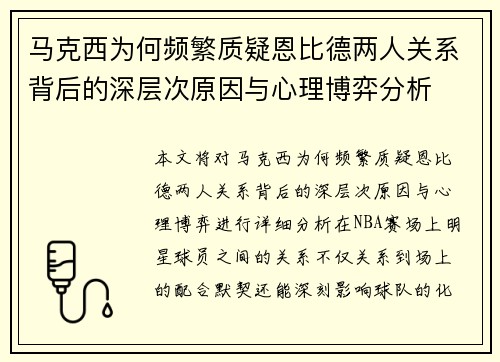 马克西为何频繁质疑恩比德两人关系背后的深层次原因与心理博弈分析

本文将对马克西为何频繁质疑恩比德两人关系背后的深层次原因与心理博弈进行详细分析在NBA赛场上明星球员之间的关系不仅关系到场上的配合默契还能深刻影响球队的化